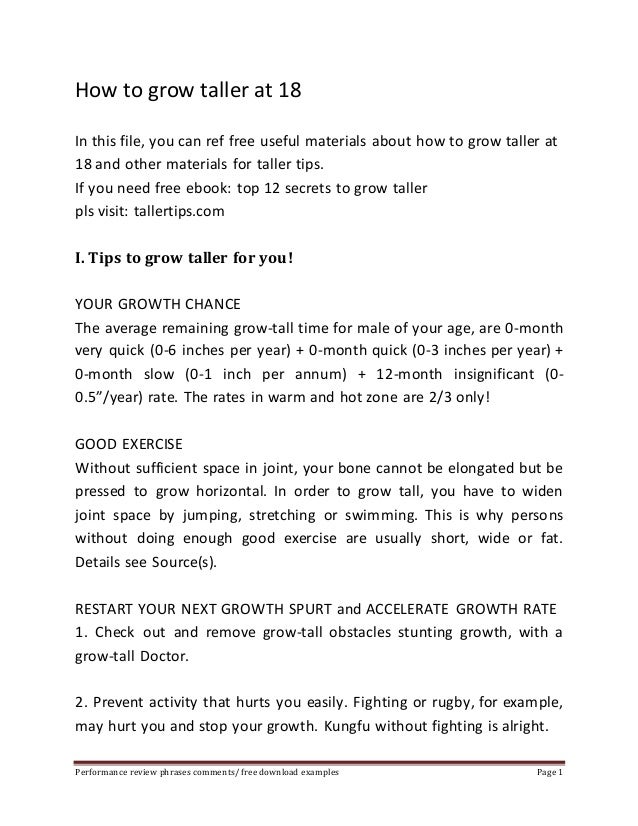 How to grow taller at 18

In this file, you can ref free useful materials about how to grow taller at 18 and other materials for taller tips.
If you need free ebook: top 12 secrets to grow taller
pls visit: tallertips.com

I. Tips to grow taller for you!

YOUR GROWTH CHANCE
The average remaining grow-tall time for male of your age, are 0-month very quick (0-6 inches per year) + 0-month quick (0-3 inches per year) + 0-month slow (0-1 inch per annum) + 12-month insignificant (0-0.5”/year) rate. The rates in warm and hot zone are 2/3 only!

GOOD EXERCISE
Without sufficient space in joint, your bone cannot be elongated but be pressed to grow horizontal. In order to grow tall, you have to widen joint space by jumping, stretching or swimming. This is why persons without doing enough good exercise are usually short, wide or fat. Details see Source(s).

RESTART YOUR NEXT GROWTH SPURT and ACCELERATE GROWTH RATE
1. Check out and remove grow-tall obstacles stunting growth, with a grow-tall Doctor.

2. Prevent activity that hurts you easily. Fighting or rugby, for example, may hurt you and stop your growth. Kungfu without fighting is alright.

Performance review phrases comments/ free download examples Page 1